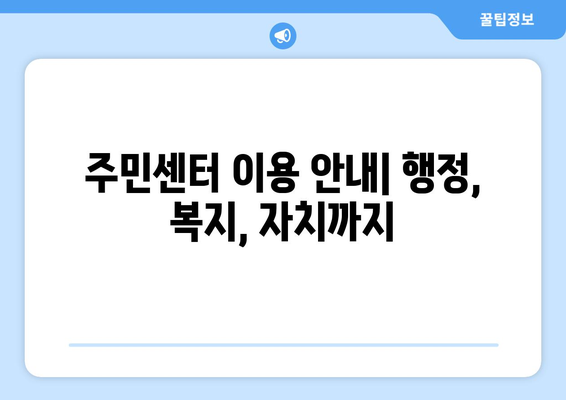 꿀팁정보

주민센터 이용 안내| 행정, 복지, 자치까지